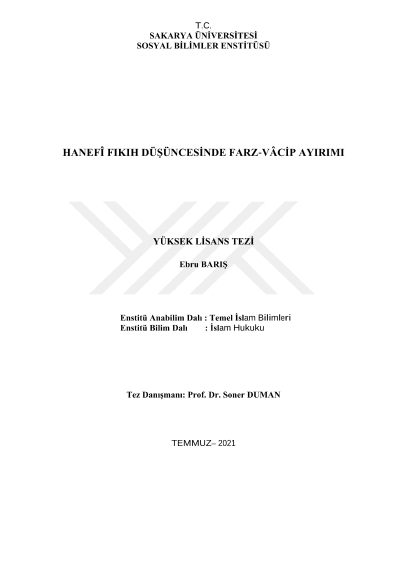 T.C.
SAKARYA ÜNİVERSİTESİ
SOSYAL BİLİMLER ENSTİTÜSÜ

HANEFÎ FIKIH DÜŞÜNCESİNDE FARZ-VÂCİP AYIRIMI

YÜKSEK LİSANS TEZİ

Ebru BARIŞ

Enstitü Anabilim Dalı : Temel İslam Bilimleri
Enstitü Bilim Dalı : İslam Hukuku

Tez Danışmanı: Prof. Dr. Soner DUMAN

TEMMUZ– 2021